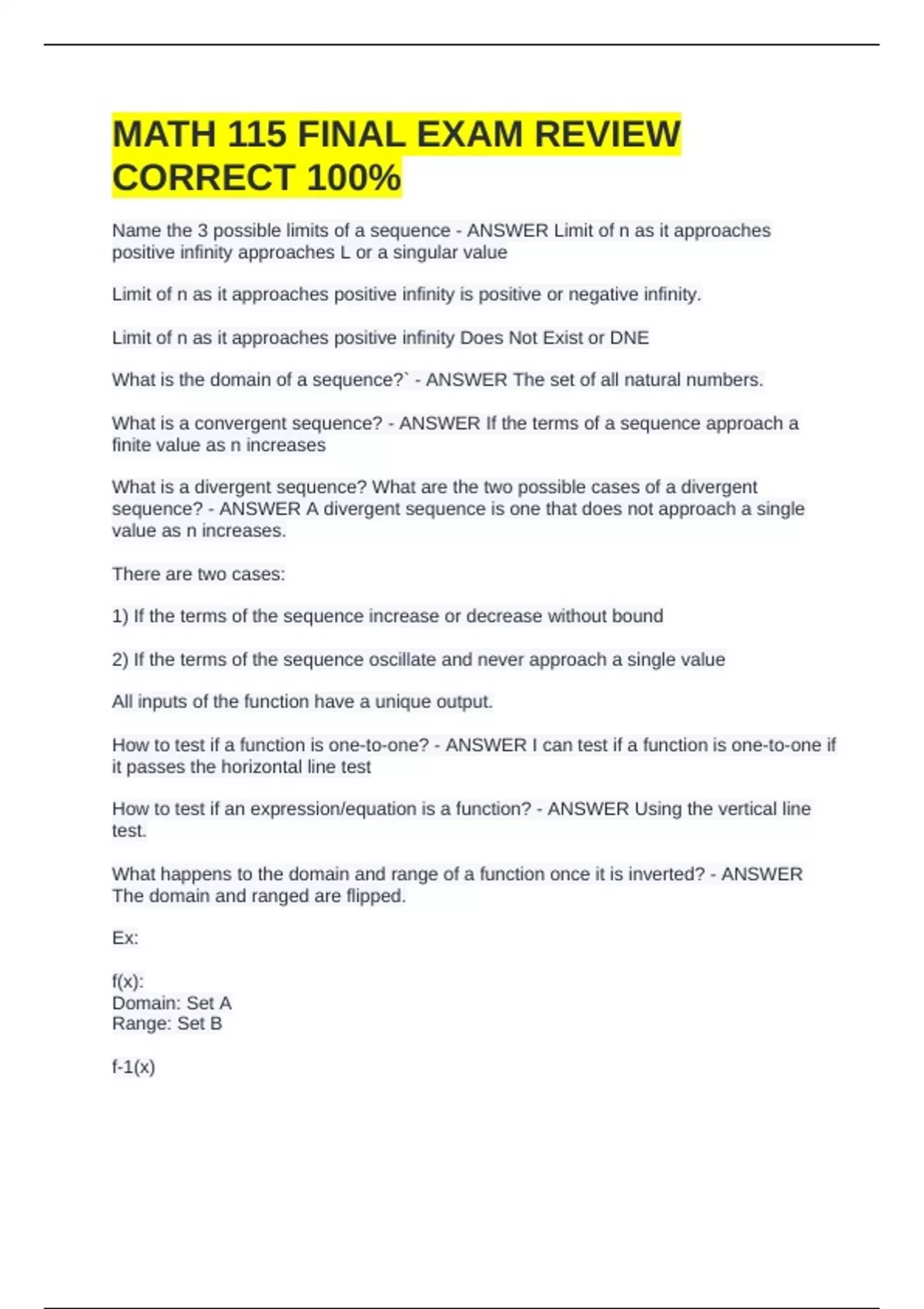 MATH 115 FINAL EXAM REVIEW CORRECT 100%

Name the 3 possible limits of a sequence - ANSWER Limit of n as it approaches positive infinity approaches L or a singular value

Limit of n as it approaches positive infinity is positive or negative infinity.

Limit of n as it approaches positive infinity Does Not Exist or DNE

What is the domain of a sequence?` - ANSWER The set of all natural numbers.

What is a convergent sequence? - ANSWER If the terms of a sequence approach a finite value as n increases

What is a divergent sequence? What are the two possible cases of a divergent sequence? - ANSWER A divergent sequence is one that does not approach a single value as n increases.

There are two cases:

1) If the terms of the sequence increase or decrease without bound

2) If the terms of the sequence oscillate and never approach a single value

All inputs of the function have a unique output.

How to test if a function is one-to-one? - ANSWER I can test if a function is one-to-one if it passes the horizontal line test

How to test if an expression/equation is a function? - ANSWER Using the vertical line test.

What happens to the domain and range of a function once it is inverted? - ANSWER The domain and ranged are flipped.

Ex:

f(x):
Domain: Set A
Range: Set B

f-1(x)